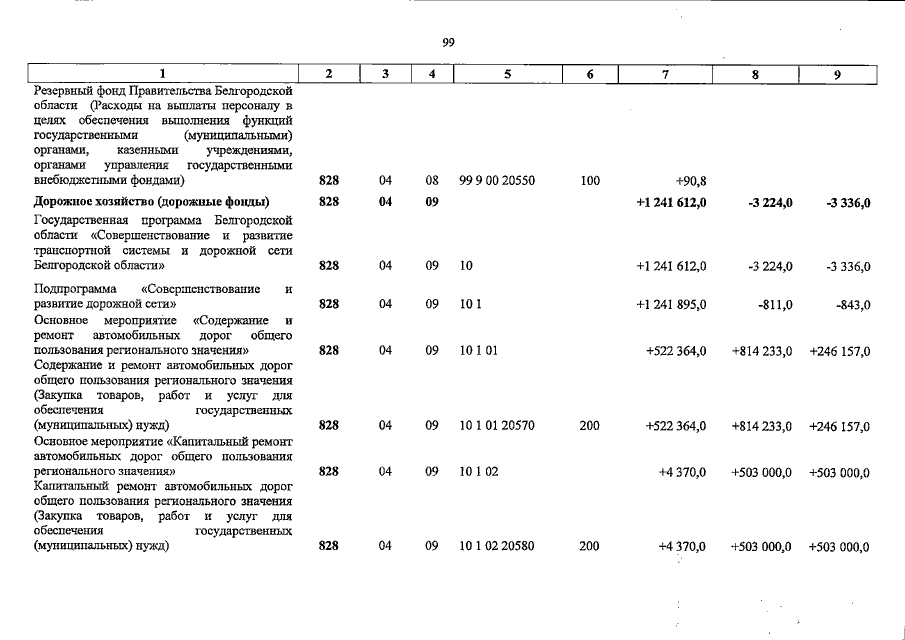 99

| 1 | 2 | 3 | 4 | 5 | 6 | 7 | 8 | 9 |
|---|---|---|---|---|---|---|---|---|
| Резервный фонд Правительства Белгородской области (Расходы на выплаты персоналу в целях обеспечения выполнения функций государственными (муниципальными) органами, казенными учреждениями, органами управления государственными внебюджетными фондами) | 828 | 04 | 08 | 99 9 00 20550 | 100 | +90,8 | | |
| Дорожное хозяйство (дорожные фонды) | 828 | 04 | 09 | | | +1 241 612,0 | -3 224,0 | -3 336,0 |
| Государственная программа Белгородской области «Совершенствование и развитие транспортной системы и дорожной сети Белгородской области» | 828 | 04 | 09 | 10 | | +1 241 612,0 | -3 224,0 | -3 336,0 |
| Подпрограмма «Совершенствование и развитие дорожной сети» | 828 | 04 | 09 | 10 1 | | +1 241 895,0 | -811,0 | -843,0 |
| Основное мероприятие «Содержание и ремонт автомобильных дорог общего пользования регионального значения» | 828 | 04 | 09 | 10 1 01 | | +522 364,0 | +814 233,0 | +246 157,0 |
| Содержание и ремонт автомобильных дорог общего пользования регионального значения (Закупка товаров, работ и услуг для обеспечения государственных (муниципальных) нужд) | 828 | 04 | 09 | 10 1 01 20570 | 200 | +522 364,0 | +814 233,0 | +246 157,0 |
| Основное мероприятие «Капитальный ремонт автомобильных дорог общего пользования регионального значения» | 828 | 04 | 09 | 10 1 02 | | +4 370,0 | +503 000,0 | +503 000,0 |
| Капитальный ремонт автомобильных дорог общего пользования регионального значения (Закупка товаров, работ и услуг для обеспечения государственных (муниципальных) нужд) | 828 | 04 | 09 | 10 1 02 20580 | 200 | +4 370,0 | +503 000,0 | +503 000,0 |